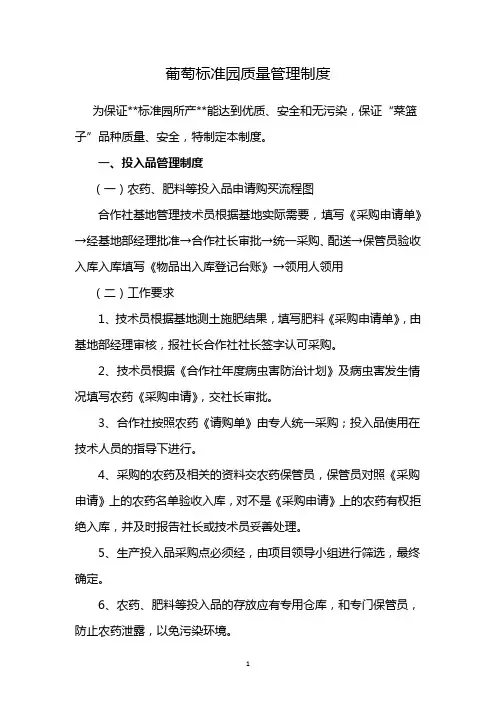 葡萄标准园质量管理制度

为保证**标准园所产**能达到优质、安全和无污染，保证“菜篮子”品种质量、安全，特制定本制度。

一、投入品管理制度

（一）农药、肥料等投入品申请购买流程图

合作社基地管理技术员根据基地实际需要，填写《采购申请单》→经基地部经理批准→合作社长审批→统一采购、配送→保管员验收入库入库填写《物品出入库登记台账》→领用人领用

（二）工作要求

1、技术员根据基地测土施肥结果，填写肥料《采购申请单》，由基地部经理审核，报社长合作社社长签字认可采购。

2、技术员根据《合作社年度病虫害防治计划》及病虫害发生情况填写农药《采购申请》，交社长审批。

3、合作社按照农药《请购单》由专人统一采购；投入品使用在技术人员的指导下进行。

4、采购的农药及相关的资料交农药保管员，保管员对照《采购申请》上的农药名单验收入库，对不是《采购申请》上的农药有权拒绝入库，并及时报告社长或技术员妥善处理。

5、生产投入品采购点必须经，由项目领导小组进行筛选，最终确定。

6、农药、肥料等投入品的存放应有专用仓库，和专门保管员，防止农药泄露，以免污染环境。

1